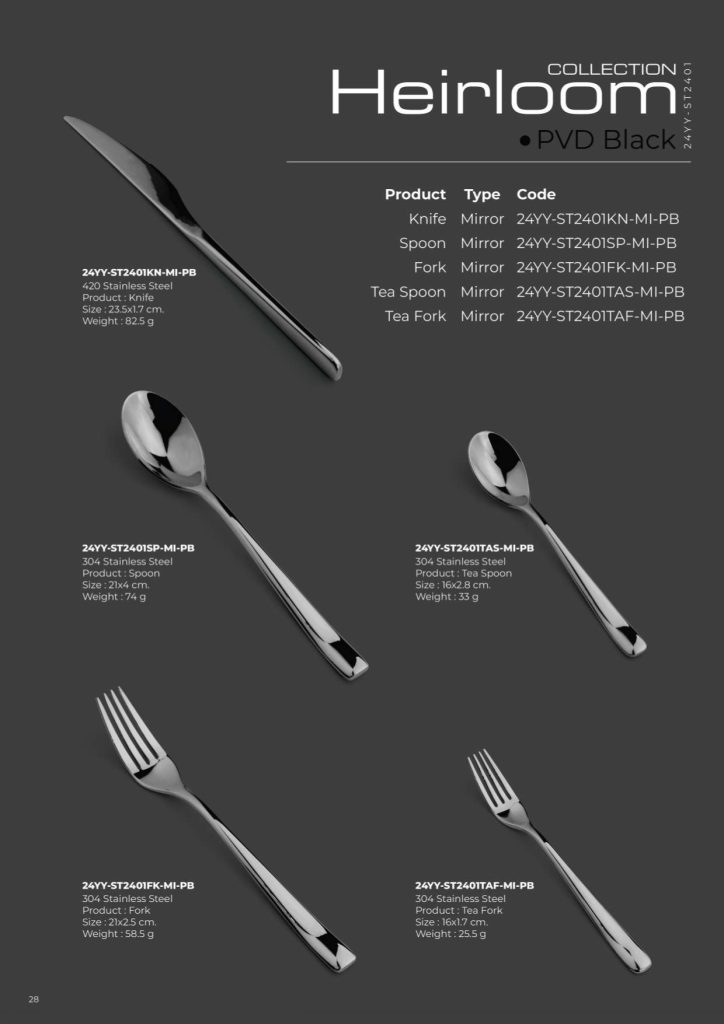 COLLECTION
Heirloom
24YY-ST2401
• PVD Black

| Product | Type | Code |
|---|---|---|
| Knife | Mirror | 24YY-ST2401KN-MI-PB |
| Spoon | Mirror | 24YY-ST2401SP-MI-PB |
| Fork | Mirror | 24YY-ST2401FK-MI-PB |
| Tea Spoon | Mirror | 24YY-ST2401TAS-MI-PB |
| Tea Fork | Mirror | 24YY-ST2401TAF-MI-PB |

24YY-ST2401KN-MI-PB
420 Stainless Steel
Product : Knife
Size : 23.5x1.7 cm.
Weight : 82.5 g

24YY-ST2401SP-MI-PB
304 Stainless Steel
Product : Spoon
Size : 21x4 cm.
Weight : 74 g

24YY-ST2401TAS-MI-PB
304 Stainless Steel
Product : Tea Spoon
Size : 16x2.8 cm.
Weight : 33 g

24YY-ST2401FK-MI-PB
304 Stainless Steel
Product : Fork
Size : 21x2.5 cm.
Weight : 58.5 g

24YY-ST2401TAF-MI-PB
304 Stainless Steel
Product : Tea Fork
Size : 16x1.7 cm.
Weight : 25.5 g

28